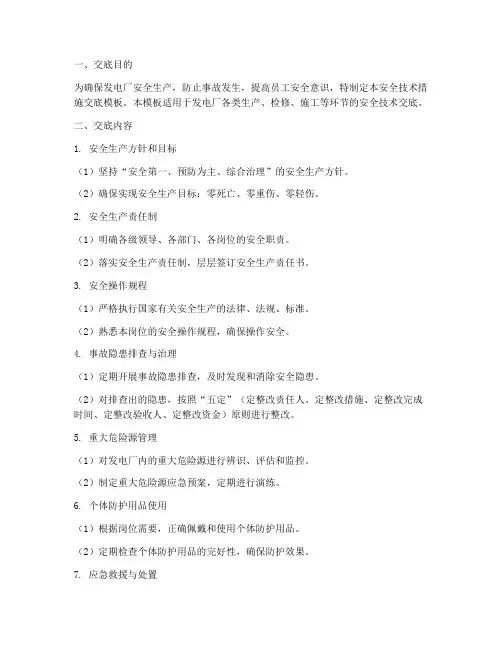 一、交底目的

为确保发电厂安全生产，防止事故发生，提高员工安全意识，特制定本安全技术措施交底模板。本模板适用于发电厂各类生产、检修、施工等环节的安全技术交底。

二、交底内容

1. 安全生产方针和目标

（1）坚持“安全第一、预防为主、综合治理”的安全生产方针。

（2）确保实现安全生产目标：零死亡、零重伤、零轻伤。

2. 安全生产责任制

（1）明确各级领导、各部门、各岗位的安全职责。

（2）落实安全生产责任制，层层签订安全生产责任书。

3. 安全操作规程

（1）严格执行国家有关安全生产的法律、法规、标准。

（2）熟悉本岗位的安全操作规程，确保操作安全。

4. 事故隐患排查与治理

（1）定期开展事故隐患排查，及时发现和消除安全隐患。

（2）对排查出的隐患，按照“五定”（定整改责任人、定整改措施、定整改完成时间、定整改验收人、定整改资金）原则进行整改。

5. 重大危险源管理

（1）对发电厂内的重大危险源进行辨识、评估和监控。

（2）制定重大危险源应急预案，定期进行演练。

6. 个体防护用品使用

（1）根据岗位需要，正确佩戴和使用个体防护用品。

（2）定期检查个体防护用品的完好性，确保防护效果。

7. 应急救援与处置